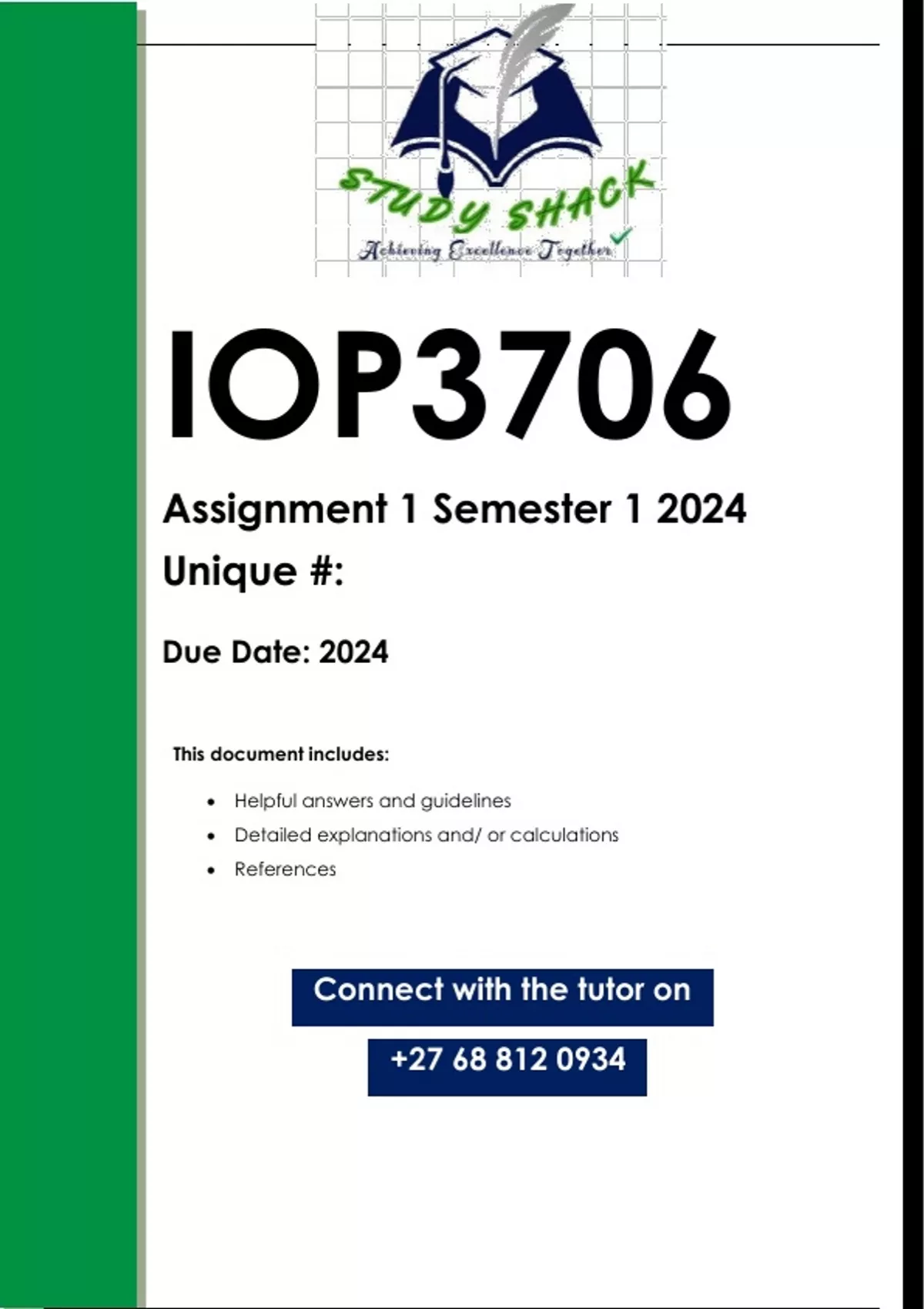 STUDY SHACK
Achieving Excellence Together

IOP3706

Assignment 1 Semester 1 2024

Unique #:

Due Date: 2024

This document includes:

• Helpful answers and guidelines
• Detailed explanations and/ or calculations
• References

Connect with the tutor on

+27 68 812 0934